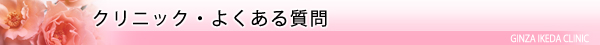 クリニック・よくある質問

GINZA IKEDA CLINIC